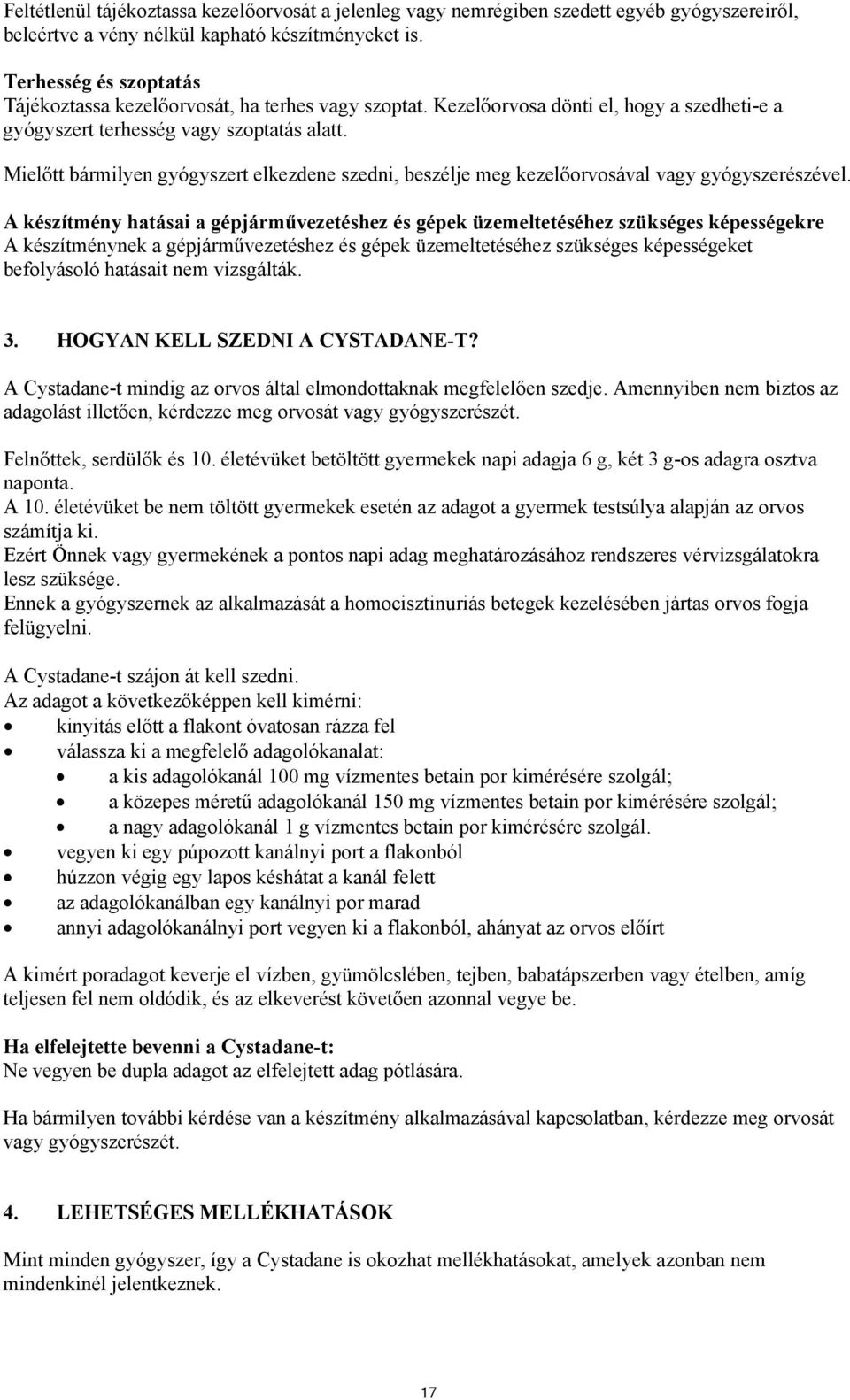 Feltétlenül tájékoztassa kezelőorvosát a jelenleg vagy nemrégiben szedett egyéb gyógyszereiről, beleértve a vény nélkül kapható készítményeket is.

Terhesség és szoptatás
Tájékoztassa kezelőorvosát, ha terhes vagy szoptat. Kezelőorvosa dönti el, hogy a szedheti-e a gyógyszert terhesség vagy szoptatás alatt.

Mielőtt bármilyen gyógyszert elkezdene szedni, beszélje meg kezelőorvosával vagy gyógyszerészével.

A készítmény hatásai a gépjárművezetéshez és gépek üzemeltetéséhez szükséges képességekre
A készítménynek a gépjárművezetéshez és gépek üzemeltetéséhez szükséges képességeket befolyásoló hatásait nem vizsgálták.

3. HOGYAN KELL SZEDNI A CYSTADANE-T?

A Cystadane-t mindig az orvos által elmondottaknak megfelelően szedje. Amennyiben nem biztos az adagolást illetően, kérdezze meg orvosát vagy gyógyszerészét.

Felnőttek, serdülők és 10. életévüket betöltött gyermekek napi adagja 6 g, két 3 g-os adagra osztva naponta.
A 10. életévüket be nem töltött gyermekek esetén az adagot a gyermek testsúlya alapján az orvos számítja ki.
Ezért Önnek vagy gyermekének a pontos napi adag meghatározásához rendszeres vérvizsgálatokra lesz szüksége.
Ennek a gyógyszernek az alkalmazását a homocisztinuriás betegek kezelésében jártas orvos fogja felügyelni.

A Cystadane-t szájon át kell szedni.
Az adagot a következőképpen kell kimérni:
• kinyitás előtt a flakont óvatosan rázza fel
• válassza ki a megfelelő adagolókanalat:
 • a kis adagolókanál 100 mg vízmentes betain por kimérésére szolgál;
 • a közepes méretű adagolókanál 150 mg vízmentes betain por kimérésére szolgál;
 • a nagy adagolókanál 1 g vízmentes betain por kimérésére szolgál.
• vegyen ki egy púpozott kanálnyi port a flakonból
• húzzon végig egy lapos késhátat a kanál felett
• az adagolókanálban egy kanálnyi por marad
• annyi adagolókanálnyi port vegyen ki a flakonból, ahányat az orvos előírt

A kimért poradagot keverje el vízben, gyümölcslében, tejben, babatápszerben vagy ételben, amíg teljesen fel nem oldódik, és az elkeverést követően azonnal vegye be.

Ha elfelejtette bevenni a Cystadane-t:
Ne vegyen be dupla adagot az elfelejtett adag pótlására.

Ha bármilyen további kérdése van a készítmény alkalmazásával kapcsolatban, kérdezze meg orvosát vagy gyógyszerészét.

4. LEHETSÉGES MELLÉKHATÁSOK

Mint minden gyógyszer, így a Cystadane is okozhat mellékhatásokat, amelyek azonban nem mindenkinél jelentkeznek.

17